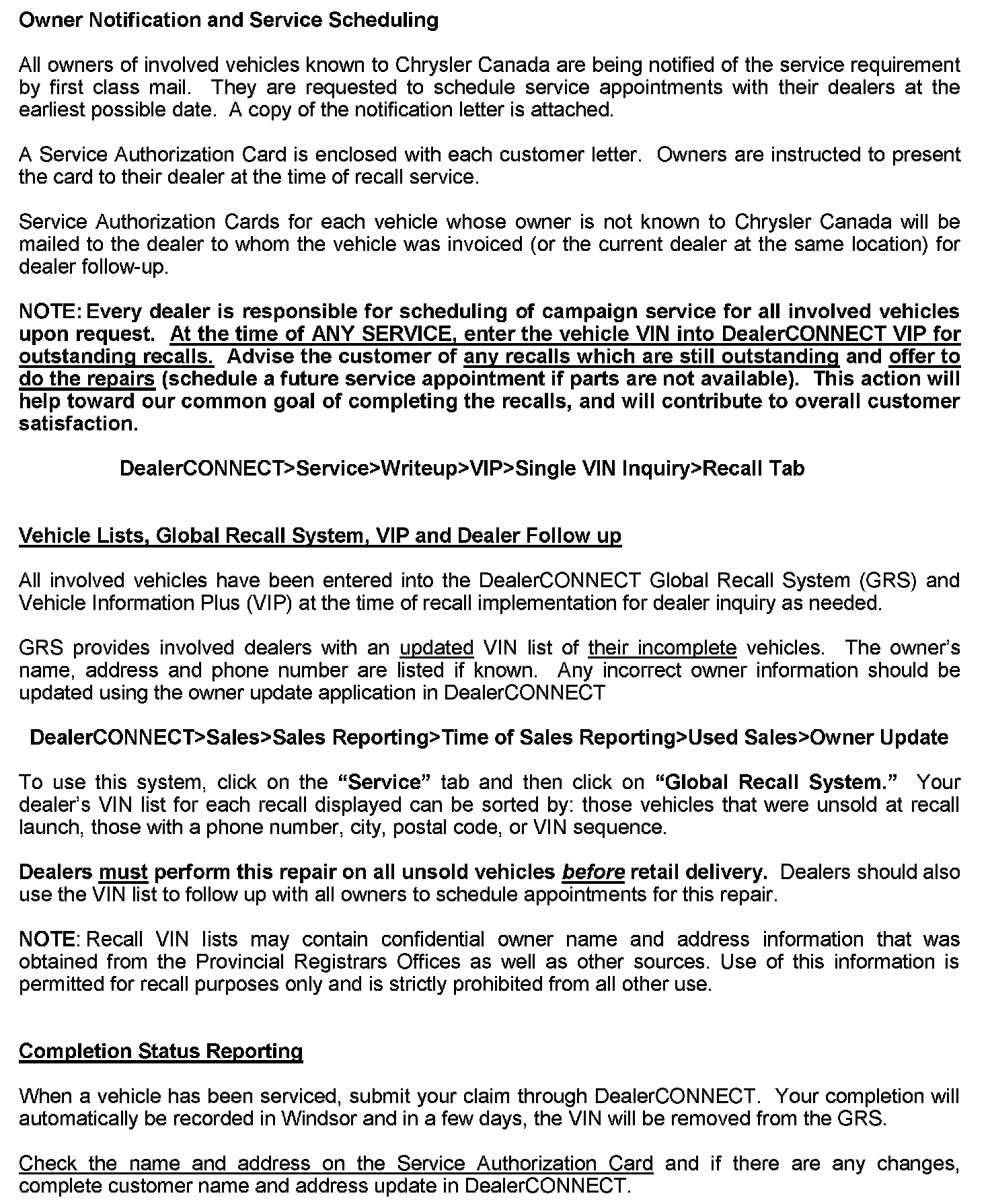 Owner Notification and Service Scheduling

All owners of involved vehicles known to Chrysler Canada are being notified of the service requirement by first class mail. They are requested to schedule service appointments with their dealers at the earliest possible date. A copy of the notification letter is attached.

A Service Authorization Card is enclosed with each customer letter. Owners are instructed to present the card to their dealer at the time of recall service.

Service Authorization Cards for each vehicle whose owner is not known to Chrysler Canada will be mailed to the dealer to whom the vehicle was invoiced (or the current dealer at the same location) for dealer follow-up.

NOTE: Every dealer is responsible for scheduling of campaign service for all involved vehicles upon request. At the time of ANY SERVICE, enter the vehicle VIN into DealerCONNECT VIP for outstanding recalls. Advise the customer of any recalls which are still outstanding and offer to do the repairs (schedule a future service appointment if parts are not available). This action will help toward our common goal of completing the recalls, and will contribute to overall customer satisfaction.

DealerCONNECT>Service>Writeup>VIP>Single VIN Inquiry>Recall Tab

Vehicle Lists, Global Recall System, VIP and Dealer Follow up

All involved vehicles have been entered into the DealerCONNECT Global Recall System (GRS) and Vehicle Information Plus (VIP) at the time of recall implementation for dealer inquiry as needed.

GRS provides involved dealers with an updated VIN list of their incomplete vehicles. The owner's name, address and phone number are listed if known. Any incorrect owner information should be updated using the owner update application in DealerCONNECT

DealerCONNECT>Sales>Sales Reporting>Time of Sales Reporting>Used Sales>Owner Update

To use this system, click on the "Service" tab and then click on "Global Recall System." Your dealer's VIN list for each recall displayed can be sorted by: those vehicles that were unsold at recall launch, those with a phone number, city, postal code, or VIN sequence.

Dealers must perform this repair on all unsold vehicles before retail delivery. Dealers should also use the VIN list to follow up with all owners to schedule appointments for this repair.

NOTE: Recall VIN lists may contain confidential owner name and address information that was obtained from the Provincial Registrars Offices as well as other sources. Use of this information is permitted for recall purposes only and is strictly prohibited from all other use.

Completion Status Reporting

When a vehicle has been serviced, submit your claim through DealerCONNECT. Your completion will automatically be recorded in Windsor and in a few days, the VIN will be removed from the GRS.

Check the name and address on the Service Authorization Card and if there are any changes, complete customer name and address update in DealerCONNECT.